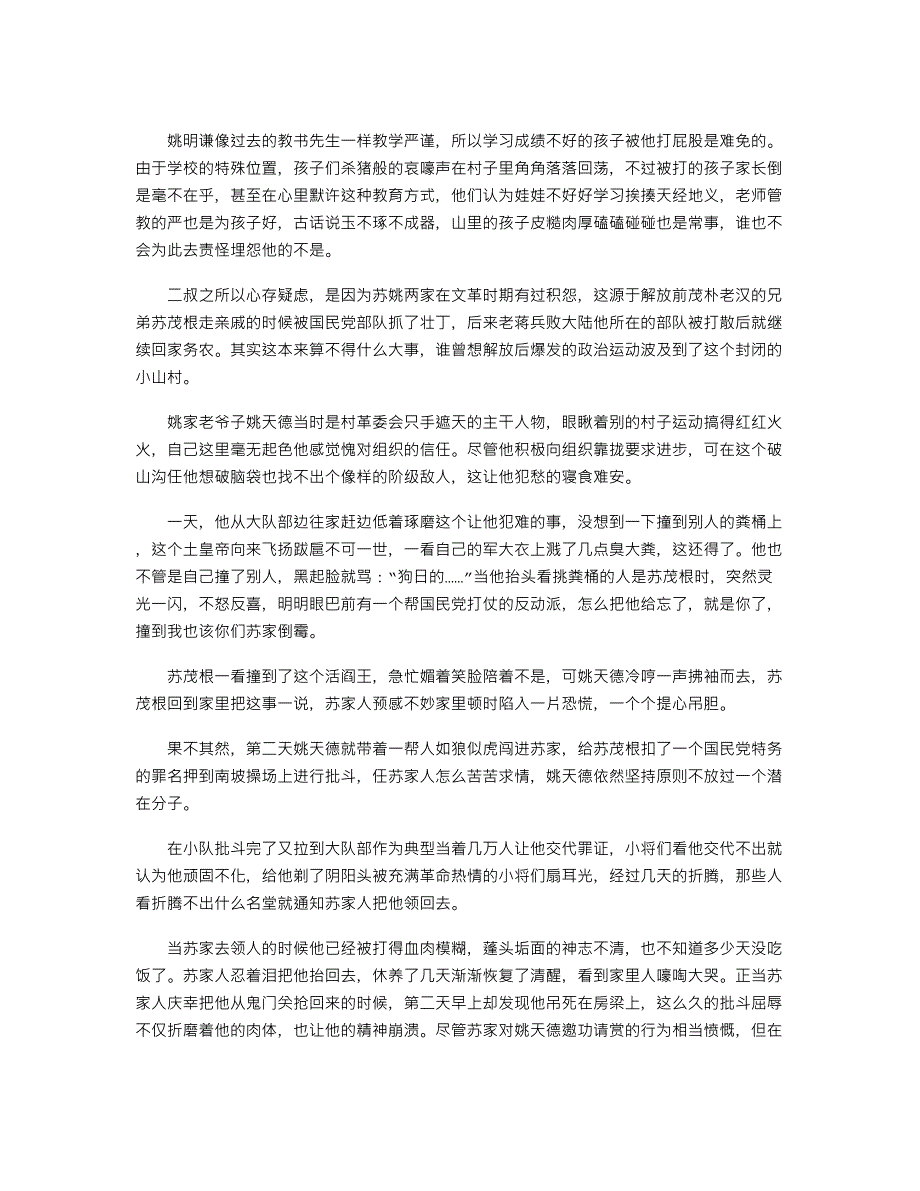 姚明谦像过去的教书先生一样教学严谨，所以学习成绩不好的孩子被他打屁股是难免的。由于学校的特殊位置，孩子们杀猪般的哀嚎声在村子里角角落落回荡，不过被打的孩子家长倒是毫不在乎，甚至在心里默许这种教育方式，他们认为娃娃不好好学习挨揍天经地义，老师管教的严也是为孩子好，古话说玉不琢不成器，山里的孩子皮糙肉厚磕磕碰碰也是常事，谁也不会为此去责怪埋怨他的不是。

二叔之所以心存疑虑，是因为苏姚两家在文革时期有过积怨，这源于解放前茂朴老汉的兄弟苏茂根走亲戚的时候被国民党部队抓了壮丁，后来老蒋兵败大陆他所在的部队被打散后就继续回家务农。其实这本来算不得什么大事，谁曾想解放后爆发的政治运动波及到了这个封闭的小山村。

姚家老爷子姚天德当时是村革委会只手遮天的主干人物，眼瞅着别的村子运动搞得红红火火，自己这里毫无起色他感觉愧对组织的信任。尽管他积极向组织靠拢要求进步，可在这个破山沟任他想破脑袋也找不出个像样的阶级敌人，这让他犯愁的寝食难安。

一天，他从大队部边往家赶边低着琢磨这个让他犯难的事，没想到一下撞到别人的粪桶上，这个土皇帝向来飞扬跋扈不可一世，一看自己的军大衣上溅了几点臭大粪，这还得了。他也不管是自己撞了别人，黑起脸就骂：“狗日的……”当他抬头看挑粪桶的人是苏茂根时，突然灵光一闪，不怒反喜，明明眼巴前有一个帮国民党打仗的反动派，怎么把他给忘了，就是你了，撞到我也该你们苏家倒霉。

苏茂根一看撞到了这个活阎王，急忙媚着笑脸陪着不是，可姚天德冷哼一声拂袖而去，苏茂根回到家里把这事一说，苏家人预感不妙家里顿时陷入一片恐慌，一个个提心吊胆。

果不其然，第二天姚天德就带着一帮人如狼似虎闯进苏家，给苏茂根扣了一个国民党特务的罪名押到南坡操场上进行批斗，任苏家人怎么苦苦求情，姚天德依然坚持原则不放过一个潜在分子。

在小队批斗完了又拉到大队部作为典型当着几万人让他交代罪证，小将们看他交代不出就认为他顽固不化，给他剃了阴阳头被充满革命热情的小将们扇耳光，经过几天的折腾，那些人看折腾不出什么名堂就通知苏家人把他领回去。

当苏家去领人的时候他已经被打得血肉模糊，蓬头垢面的神志不清，也不知道多少天没吃饭了。苏家人忍着泪把他抬回去，休养了几天渐渐恢复了清醒，看到家里人嚎啕大哭。正当苏家人庆幸把他从鬼门关抢回来的时候，第二天早上却发现他吊死在房梁上，这么久的批斗屈辱不仅折磨着他的肉体，也让他的精神崩溃。尽管苏家对姚天德邀功请赏的行为相当愤慨，但在